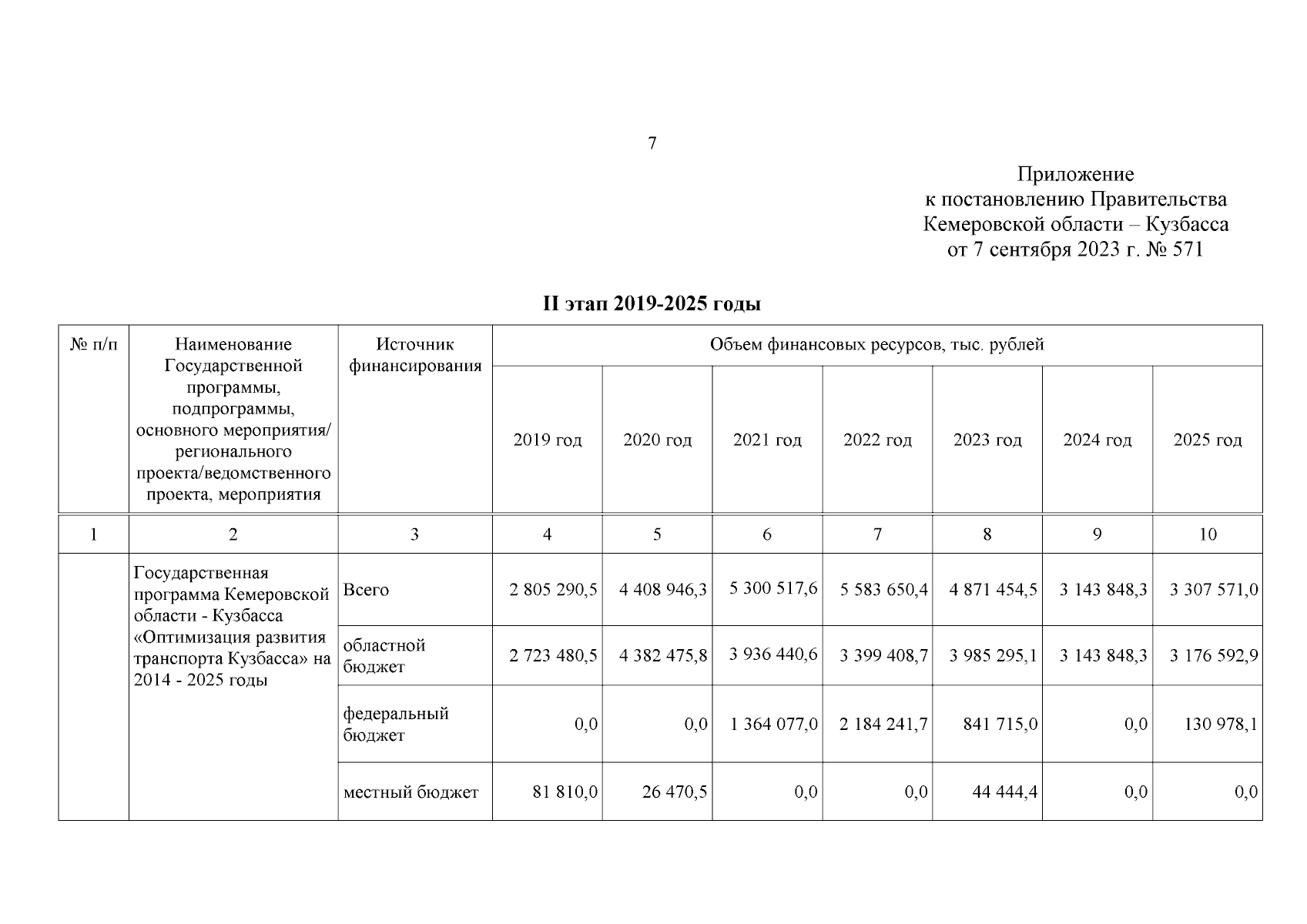 7

Приложение
к постановлению Правительства
Кемеровской области – Кузбасса
от 7 сентября 2023 г. № 571

II этап 2019-2025 годы

| № п/п | Наименование Государственной программы, подпрограммы, основного мероприятия/ регионального проекта/ведомственного проекта, мероприятия | Источник финансирования | Объем финансовых ресурсов, тыс. рублей | | | | | | |
|---|---|---|---|---|---|---|---|---|---|
| | | | 2019 год | 2020 год | 2021 год | 2022 год | 2023 год | 2024 год | 2025 год |
| 1 | 2 | 3 | 4 | 5 | 6 | 7 | 8 | 9 | 10 |
| | Государственная программа Кемеровской области - Кузбасса «Оптимизация развития транспорта Кузбасса» на 2014 - 2025 годы | Всего | 2 805 290,5 | 4 408 946,3 | 5 300 517,6 | 5 583 650,4 | 4 871 454,5 | 3 143 848,3 | 3 307 571,0 |
| | | областной бюджет | 2 723 480,5 | 4 382 475,8 | 3 936 440,6 | 3 399 408,7 | 3 985 295,1 | 3 143 848,3 | 3 176 592,9 |
| | | федеральный бюджет | 0,0 | 0,0 | 1 364 077,0 | 2 184 241,7 | 841 715,0 | 0,0 | 130 978,1 |
| | | местный бюджет | 81 810,0 | 26 470,5 | 0,0 | 0,0 | 44 444,4 | 0,0 | 0,0 |